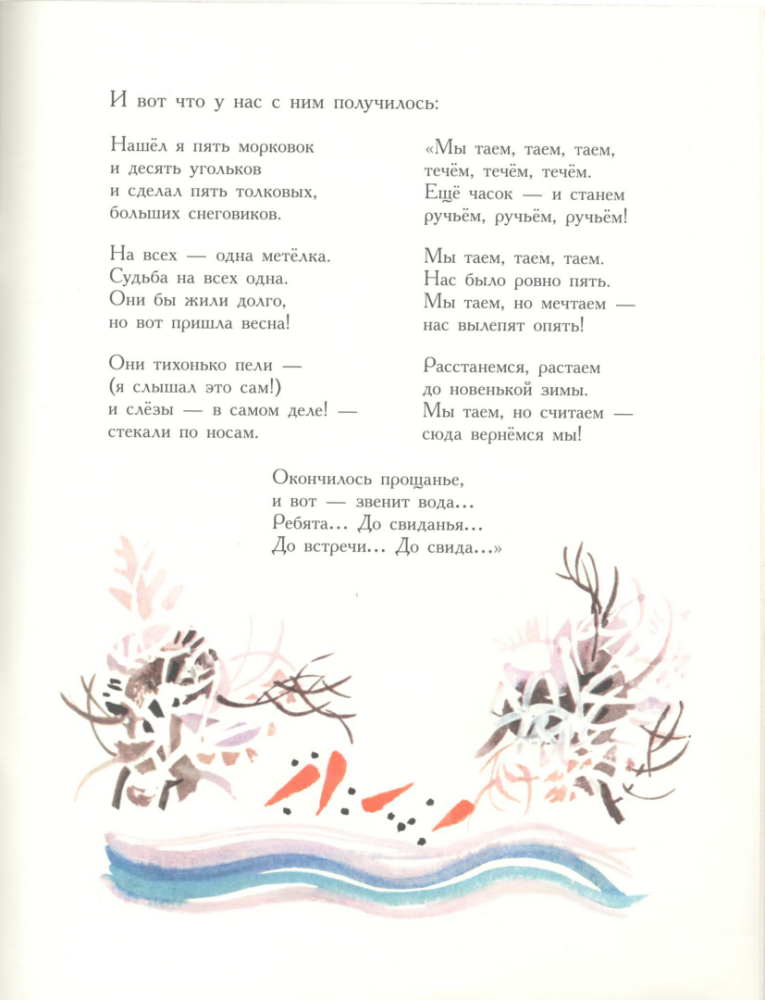 И вот что у нас с ним получилось:

Нашёл я пять морковок
и десять угольков
и сделал пять толковых,
больших снеговиков.

На всех — одна метёлка.
Судьба на всех одна.
Они бы жили долго,
но вот пришла весна!

Они тихонько пели —
(я слышал это сам!)
и слёзы — в самом деле! —
стекали по носам.

«Мы таем, таем, таем,
течём, течём, течём.
Ещё часок — и станем
ручьём, ручьём, ручьём!

Мы таем, таем, таем.
Нас было ровно пять.
Мы таем, но мечтаем —
нас вылепят опять!

Расстанемся, растаем
до новенькой зимы.
Мы таем, но считаем —
сюда вернёмся мы!

Окончилось прощанье,
и вот — звенит вода...
Ребята... До свиданья...
До встречи... До свида...»